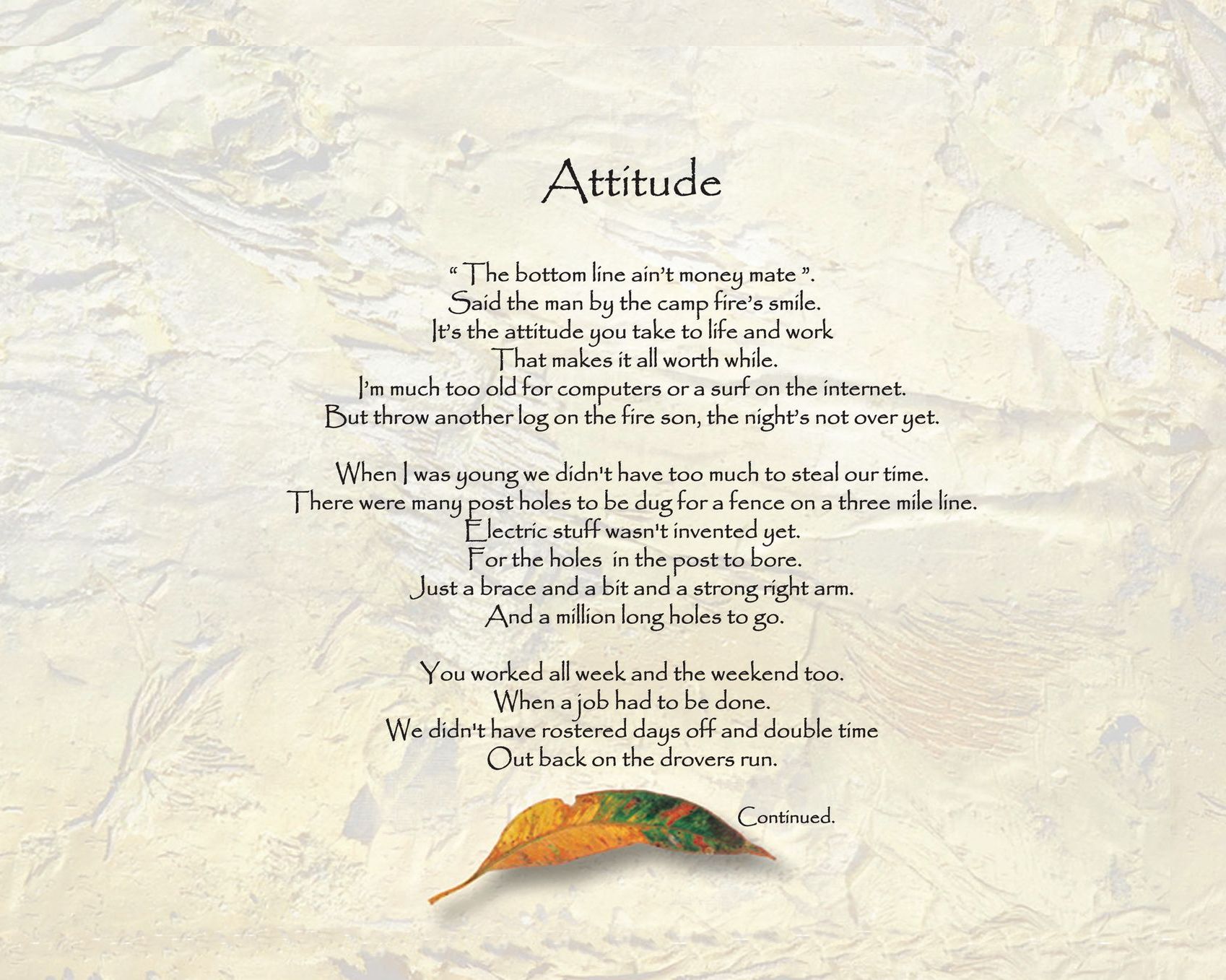 Attitude

" The bottom line ain't money mate ".
Said the man by the camp fire's smile.
It's the attitude you take to life and work
That makes it all worth while.
I'm much too old for computers or a surf on the internet.
But throw another log on the fire son, the night's not over yet.

When I was young we didn't have too much to steal our time.
There were many post holes to be dug for a fence on a three mile line.
Electric stuff wasn't invented yet.
For the holes in the post to bore.
Just a brace and a bit and a strong right arm.
And a million long holes to go.

You worked all week and the weekend too.
When a job had to be done.
We didn't have rostered days off and double time
Out back on the drovers run.

Continued.